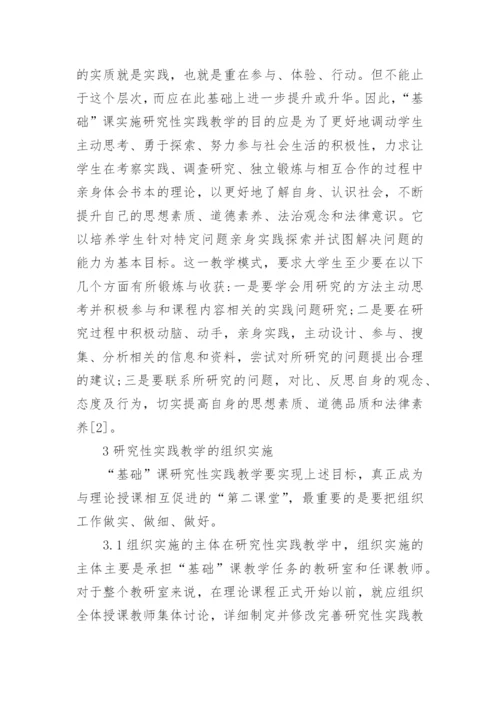 的实质就是实践，也就是重在参与、体验、行动。但不能止于这个层次，而应在此基础上进一步提升或升华。因此，“基础”课实施研究性实践教学的目的应是为了更好地调动学生主动思考、勇于探索、努力参与社会生活的积极性，力求让学生在考察实践、调查研究、独立锻炼与相互合作的过程中亲身体会书本的理论，以更好地了解自身、认识社会，不断提升自己的思想素质、道德素养、法治观念和法律意识。它以培养学生针对特定问题亲身实践探索并试图解决问题的能力为基本目标。这一教学模式，要求大学生至少要在以下几个方面有所锻炼与收获：一是要学会用研究的方法主动思考并积极参与和课程内容相关的实践问题研究；二是要在研究过程中积极动脑、动手，亲身实践，主动设计、参与、搜集、分析相关的信息和资料，尝试对所研究的问题提出合理的建议；三是要联系所研究的问题，对比、反思自身的观念、态度及行为，切实提高自身的思想素质、道德品质和法律素养[2]。

3 研究性实践教学的组织实施

“基础”课研究性实践教学要实现上述目标，真正成为与理论授课相互促进的“第二课堂”，最重要的是要把组织工作做实、做细、做好。

3.1 组织实施的主体在研究性实践教学中，组织实施的主体主要是承担“基础”课教学任务的教研室和任课教师。对于整个教研室来说，在理论课程正式开始以前，就应组织全体授课教师集体讨论，详细制定并修改完善研究性实践教